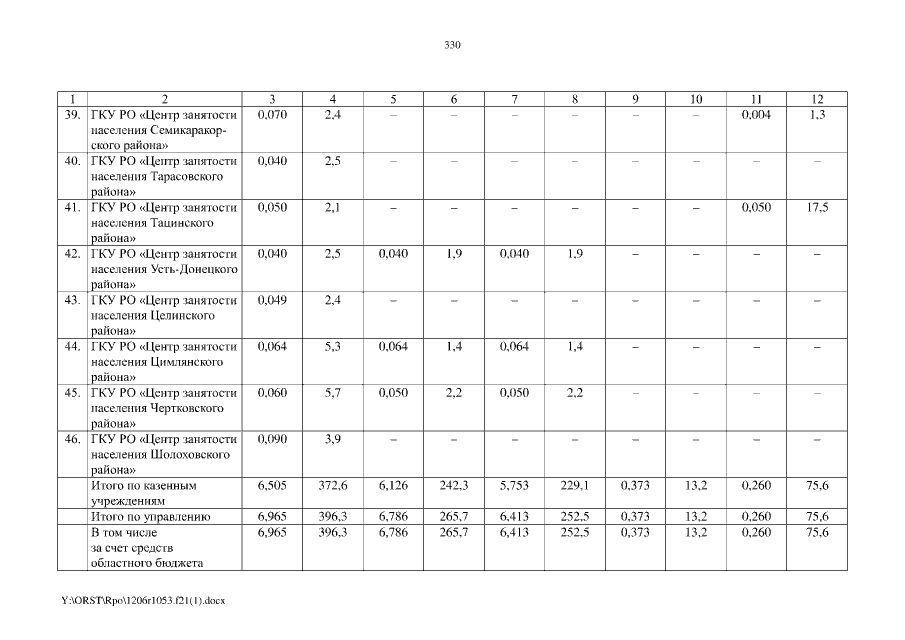 330

| 1 | 2 | 3 | 4 | 5 | 6 | 7 | 8 | 9 | 10 | 11 | 12 |
|---|---|---|---|---|---|---|---|---|---|---|---|
| 39. | ГКУ РО «Центр занятости населения Семикаракорского района» | 0,070 | 2,4 | – | – | – | – | – | – | 0,004 | 1,3 |
| 40. | ГКУ РО «Центр занятости населения Тарасовского района» | 0,040 | 2,5 | – | – | – | – | – | – | – | – |
| 41. | ГКУ РО «Центр занятости населения Тацинского района» | 0,050 | 2,1 | – | – | – | – | – | – | 0,050 | 17,5 |
| 42. | ГКУ РО «Центр занятости населения Усть-Донецкого района» | 0,040 | 2,5 | 0,040 | 1,9 | 0,040 | 1,9 | – | – | – | – |
| 43. | ГКУ РО «Центр занятости населения Целинского района» | 0,049 | 2,4 | – | – | – | – | – | – | – | – |
| 44. | ГКУ РО «Центр занятости населения Цимлянского района» | 0,064 | 5,3 | 0,064 | 1,4 | 0,064 | 1,4 | – | – | – | – |
| 45. | ГКУ РО «Центр занятости населения Чертковского района» | 0,060 | 5,7 | 0,050 | 2,2 | 0,050 | 2,2 | – | – | – | – |
| 46. | ГКУ РО «Центр занятости населения Шолоховского района» | 0,090 | 3,9 | – | – | – | – | – | – | – | – |
| | Итого по казенным учреждениям | 6,505 | 372,6 | 6,126 | 242,3 | 5,753 | 229,1 | 0,373 | 13,2 | 0,260 | 75,6 |
| | Итого по управлению | 6,965 | 396,3 | 6,786 | 265,7 | 6,413 | 252,5 | 0,373 | 13,2 | 0,260 | 75,6 |
| | В том числе за счет средств областного бюджета | 6,965 | 396,3 | 6,786 | 265,7 | 6,413 | 252,5 | 0,373 | 13,2 | 0,260 | 75,6 |

Y:\ORST\Rpo\1206r1053.f21(1).docx